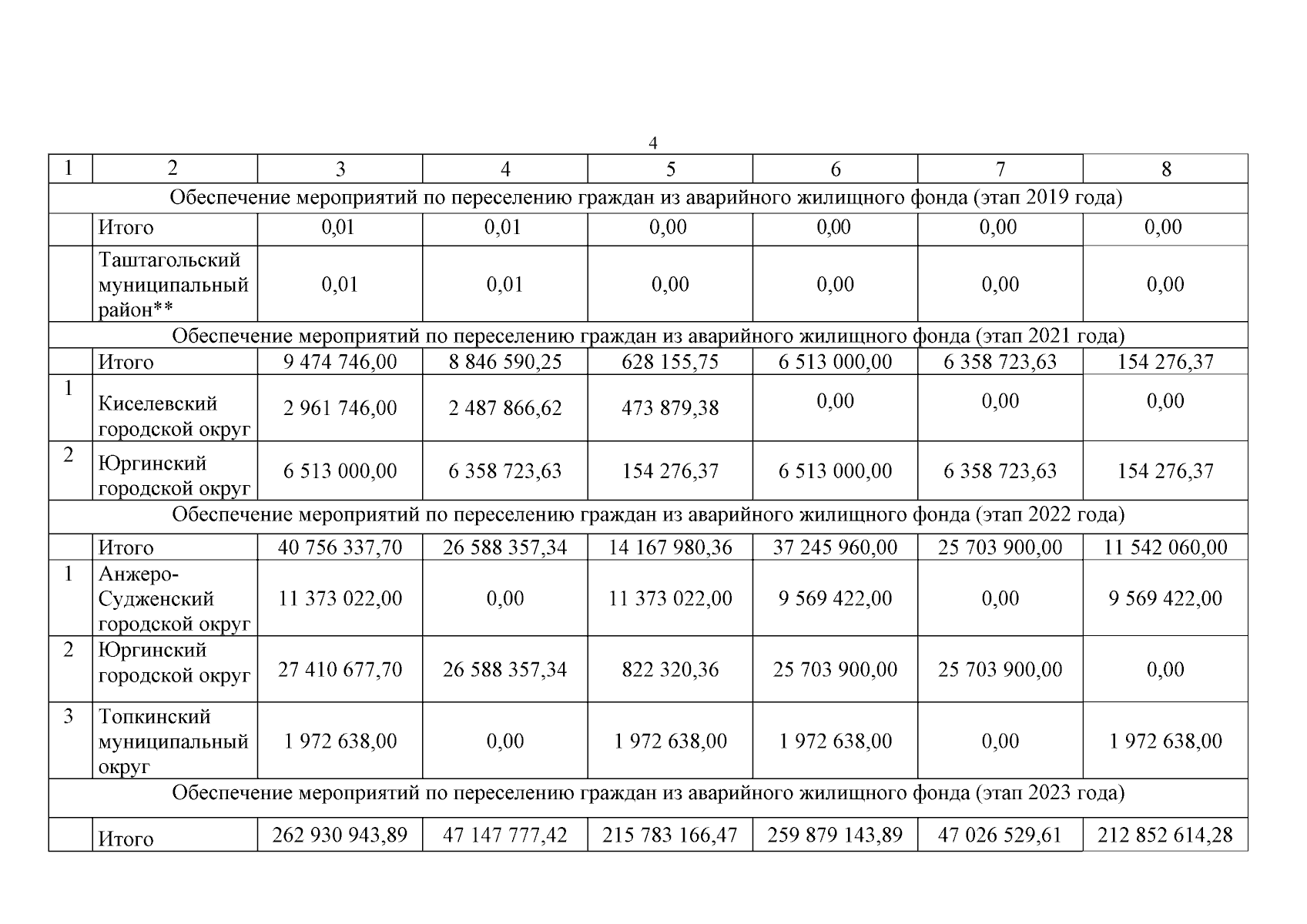 4

| 1 | 2 | 3 | 4 | 5 | 6 | 7 | 8 |
|---|---|---|---|---|---|---|---|
| Обеспечение мероприятий по переселению граждан из аварийного жилищного фонда (этап 2019 года) | | | | | | | |
| | Итого | 0,01 | 0,01 | 0,00 | 0,00 | 0,00 | 0,00 |
| | Таштагольский муниципальный район** | 0,01 | 0,01 | 0,00 | 0,00 | 0,00 | 0,00 |
| Обеспечение мероприятий по переселению граждан из аварийного жилищного фонда (этап 2021 года) | | | | | | | |
| | Итого | 9 474 746,00 | 8 846 590,25 | 628 155,75 | 6 513 000,00 | 6 358 723,63 | 154 276,37 |
| 1 | Киселевский городской округ | 2 961 746,00 | 2 487 866,62 | 473 879,38 | 0,00 | 0,00 | 0,00 |
| 2 | Юргинский городской округ | 6 513 000,00 | 6 358 723,63 | 154 276,37 | 6 513 000,00 | 6 358 723,63 | 154 276,37 |
| Обеспечение мероприятий по переселению граждан из аварийного жилищного фонда (этап 2022 года) | | | | | | | |
| | Итого | 40 756 337,70 | 26 588 357,34 | 14 167 980,36 | 37 245 960,00 | 25 703 900,00 | 11 542 060,00 |
| 1 | Анжеро-Судженский городской округ | 11 373 022,00 | 0,00 | 11 373 022,00 | 9 569 422,00 | 0,00 | 9 569 422,00 |
| 2 | Юргинский городской округ | 27 410 677,70 | 26 588 357,34 | 822 320,36 | 25 703 900,00 | 25 703 900,00 | 0,00 |
| 3 | Топкинский муниципальный округ | 1 972 638,00 | 0,00 | 1 972 638,00 | 1 972 638,00 | 0,00 | 1 972 638,00 |
| Обеспечение мероприятий по переселению граждан из аварийного жилищного фонда (этап 2023 года) | | | | | | | |
| | Итого | 262 930 943,89 | 47 147 777,42 | 215 783 166,47 | 259 879 143,89 | 47 026 529,61 | 212 852 614,28 |